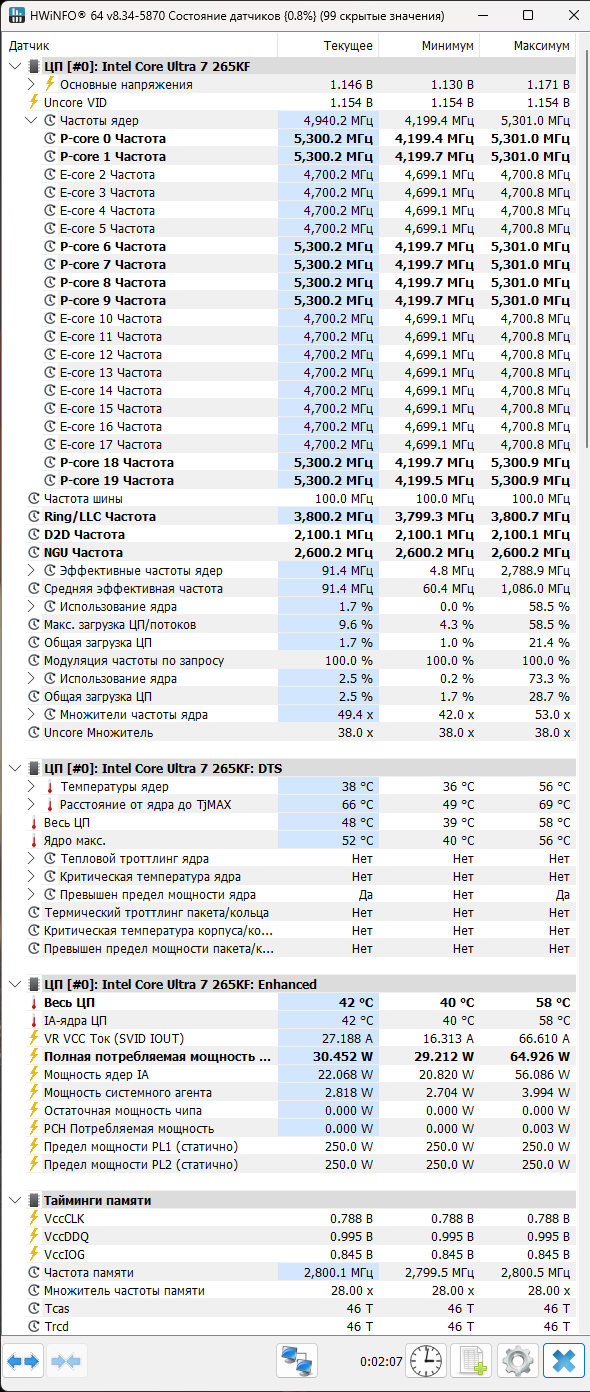 HWiNFO® 64 v8.34-5870 Состояние датчиков (0.8%) (99 скрытые значения)

| Датчик | Текущее | Минимум | Максимум |
|---|---|---|---|
| ЦП [#0]: Intel Core Ultra 7 265KF | | | |
| Основные напряжения | 1.146 В | 1.130 В | 1.171 В |
| Uncore VID | 1.154 В | 1.154 В | 1.154 В |
| Частоты ядер | 4,940.2 МГц | 4,199.4 МГц | 5,301.0 МГц |
| P-core 0 Частота | 5,300.2 МГц | 4,199.4 МГц | 5,301.0 МГц |
| P-core 1 Частота | 5,300.2 МГц | 4,199.7 МГц | 5,301.0 МГц |
| E-core 2 Частота | 4,700.2 МГц | 4,699.1 МГц | 4,700.8 МГц |
| E-core 3 Частота | 4,700.2 МГц | 4,699.1 МГц | 4,700.8 МГц |
| E-core 4 Частота | 4,700.2 МГц | 4,699.1 МГц | 4,700.8 МГц |
| E-core 5 Частота | 4,700.2 МГц | 4,699.1 МГц | 4,700.8 МГц |
| P-core 6 Частота | 5,300.2 МГц | 4,199.7 МГц | 5,301.0 МГц |
| P-core 7 Частота | 5,300.2 МГц | 4,199.7 МГц | 5,301.0 МГц |
| P-core 8 Частота | 5,300.2 МГц | 4,199.7 МГц | 5,301.0 МГц |
| P-core 9 Частота | 5,300.2 МГц | 4,199.7 МГц | 5,301.0 МГц |
| E-core 10 Частота | 4,700.2 МГц | 4,699.1 МГц | 4,700.8 МГц |
| E-core 11 Частота | 4,700.2 МГц | 4,699.1 МГц | 4,700.8 МГц |
| E-core 12 Частота | 4,700.2 МГц | 4,699.1 МГц | 4,700.8 МГц |
| E-core 13 Частота | 4,700.2 МГц | 4,699.1 МГц | 4,700.8 МГц |
| E-core 14 Частота | 4,700.2 МГц | 4,699.1 МГц | 4,700.8 МГц |
| E-core 15 Частота | 4,700.2 МГц | 4,699.1 МГц | 4,700.8 МГц |
| E-core 16 Частота | 4,700.2 МГц | 4,699.1 МГц | 4,700.8 МГц |
| E-core 17 Частота | 4,700.2 МГц | 4,699.1 МГц | 4,700.8 МГц |
| P-core 18 Частота | 5,300.2 МГц | 4,199.7 МГц | 5,300.9 МГц |
| P-core 19 Частота | 5,300.2 МГц | 4,199.5 МГц | 5,300.9 МГц |
| Частота шины | 100.0 МГц | 100.0 МГц | 100.0 МГц |
| Ring/LLC Частота | 3,800.2 МГц | 3,799.3 МГц | 3,800.7 МГц |
| D2D Частота | 2,100.1 МГц | 2,100.1 МГц | 2,100.1 МГц |
| NGU Частота | 2,600.2 МГц | 2,600.2 МГц | 2,600.2 МГц |
| Эффективные частоты ядер | 91.4 МГц | 4.8 МГц | 2,788.9 МГц |
| Средняя эффективная частота | 91.4 МГц | 60.4 МГц | 1,086.0 МГц |
| Использование ядра | 1.7 % | 0.0 % | 58.5 % |
| Макс. загрузка ЦП/потоков | 9.6 % | 4.3 % | 58.5 % |
| Общая загрузка ЦП | 1.7 % | 1.0 % | 21.4 % |
| Модуляция частоты по запросу | 100.0 % | 100.0 % | 100.0 % |
| Использование ядра | 2.5 % | 0.2 % | 73.3 % |
| Общая загрузка ЦП | 2.5 % | 1.7 % | 28.7 % |
| Множители частоты ядра | 49.4 x | 42.0 x | 53.0 x |
| Uncore Множитель | 38.0 x | 38.0 x | 38.0 x |
| ЦП [#0]: Intel Core Ultra 7 265KF: DTS | | | |
| Температуры ядер | 38 °C | 36 °C | 56 °C |
| Расстояние от ядра до TjMAX | 66 °C | 49 °C | 69 °C |
| Весь ЦП | 48 °C | 39 °C | 58 °C |
| Ядро макс. | 52 °C | 40 °C | 56 °C |
| Тепловой троттлинг ядра | Нет | Нет | Нет |
| Критическая температура ядра | Нет | Нет | Нет |
| Превышен предел мощности ядра | Да | Нет | Да |
| Термический троттлинг пакета/кольца | Нет | Нет | Нет |
| Критическая температура корпуса/ко... | Нет | Нет | Нет |
| Превышен предел мощности пакета/к... | Нет | Нет | Нет |
| ЦП [#0]: Intel Core Ultra 7 265KF: Enhanced | | | |
| Весь ЦП | 42 °C | 40 °C | 58 °C |
| IA-ядра ЦП | 42 °C | 40 °C | 58 °C |
| VR VCC Ток (SVID IOUT) | 27.188 A | 16.313 A | 66.610 A |
| Полная потребляемая мощность ... | 30.452 W | 29.212 W | 64.926 W |
| Мощность ядер IA | 22.068 W | 20.820 W | 56.086 W |
| Мощность системного агента | 2.818 W | 2.704 W | 3.994 W |
| Остаточная мощность чипа | 0.000 W | 0.000 W | 0.000 W |
| PCH Потребляемая мощность | 0.000 W | 0.000 W | 0.003 W |
| Предел мощности PL1 (статично) | 250.0 W | 250.0 W | 250.0 W |
| Предел мощности PL2 (статично) | 250.0 W | 250.0 W | 250.0 W |
| Тайминги памяти | | | |
| VccCLK | 0.788 В | 0.788 В | 0.788 В |
| VccDDQ | 0.995 В | 0.995 В | 0.995 В |
| VccIOG | 0.845 В | 0.845 В | 0.845 В |
| Частота памяти | 2,800.1 МГц | 2,799.5 МГц | 2,800.5 МГц |
| Множитель частоты памяти | 28.00 x | 28.00 x | 28.00 x |
| Tcas | 46 T | 46 T | 46 T |
| Trcd | 46 T | 46 T | 46 T |

0:02:07